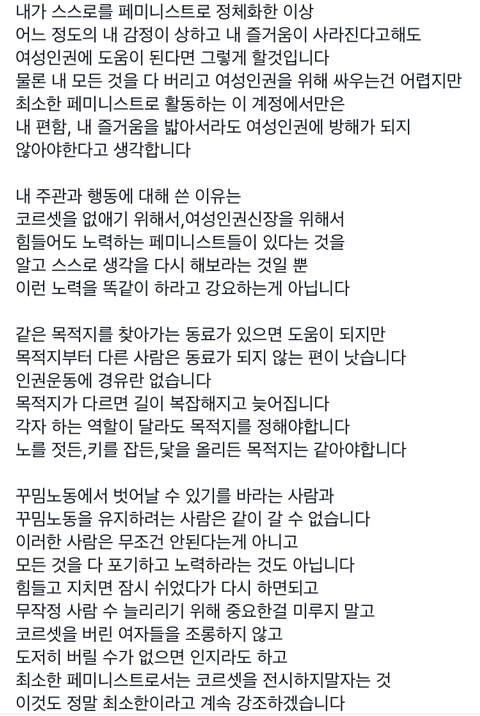 내가 스스로를 페미니스트로 정체화한 이상
어느 정도의 내 감정이 상하고 내 즐거움이 사라진다고해도
여성인권에 도움이 된다면 그렇게 할것입니다
물론 내 모든 것을 다 버리고 여성인권을 위해 싸우는건 어렵지만
최소한 페미니스트로 활동하는 이 계정에서만은
내 편함, 내 즐거움을 밟아서라도 여성인권에 방해가 되지
않아야한다고 생각합니다

내 주관과 행동에 대해 쓴 이유는
코르셋을 없애기 위해서,여성인권신장을 위해서
힘들어도 노력하는 페미니스트들이 있다는 것을
알고 스스로 생각을 다시 해보라는 것일 뿐
이런 노력을 똑같이 하라고 강요하는게 아닙니다

같은 목적지를 찾아가는 동료가 있으면 도움이 되지만
목적지부터 다른 사람은 동료가 되지 않는 편이 낫습니다
인권운동에 경유란 없습니다
목적지가 다르면 길이 복잡해지고 늦어집니다
각자 하는 역할이 달라도 목적지를 정해야합니다
노를 젓든,키를 잡든,닻을 올리든 목적지는 같아야합니다

꾸밈노동에서 벗어날 수 있기를 바라는 사람과
꾸밈노동을 유지하려는 사람은 같이 갈 수 없습니다
이러한 사람은 무조건 안된다는게 아니고
모든 것을 다 포기하고 노력하라는 것도 아닙니다
힘들고 지치면 잠시 쉬었다가 다시 하면되고
무작정 사람 수 늘리리기 위해 중요한걸 미루지 말고
코르셋을 버린 여자들을 조롱하지 않고
도저히 버릴 수가 없으면 인지라도 하고
최소한 페미니스트로서는 코르셋을 전시하지말자는 것
이것도 정말 최소한이라고 계속 강조하겠습니다